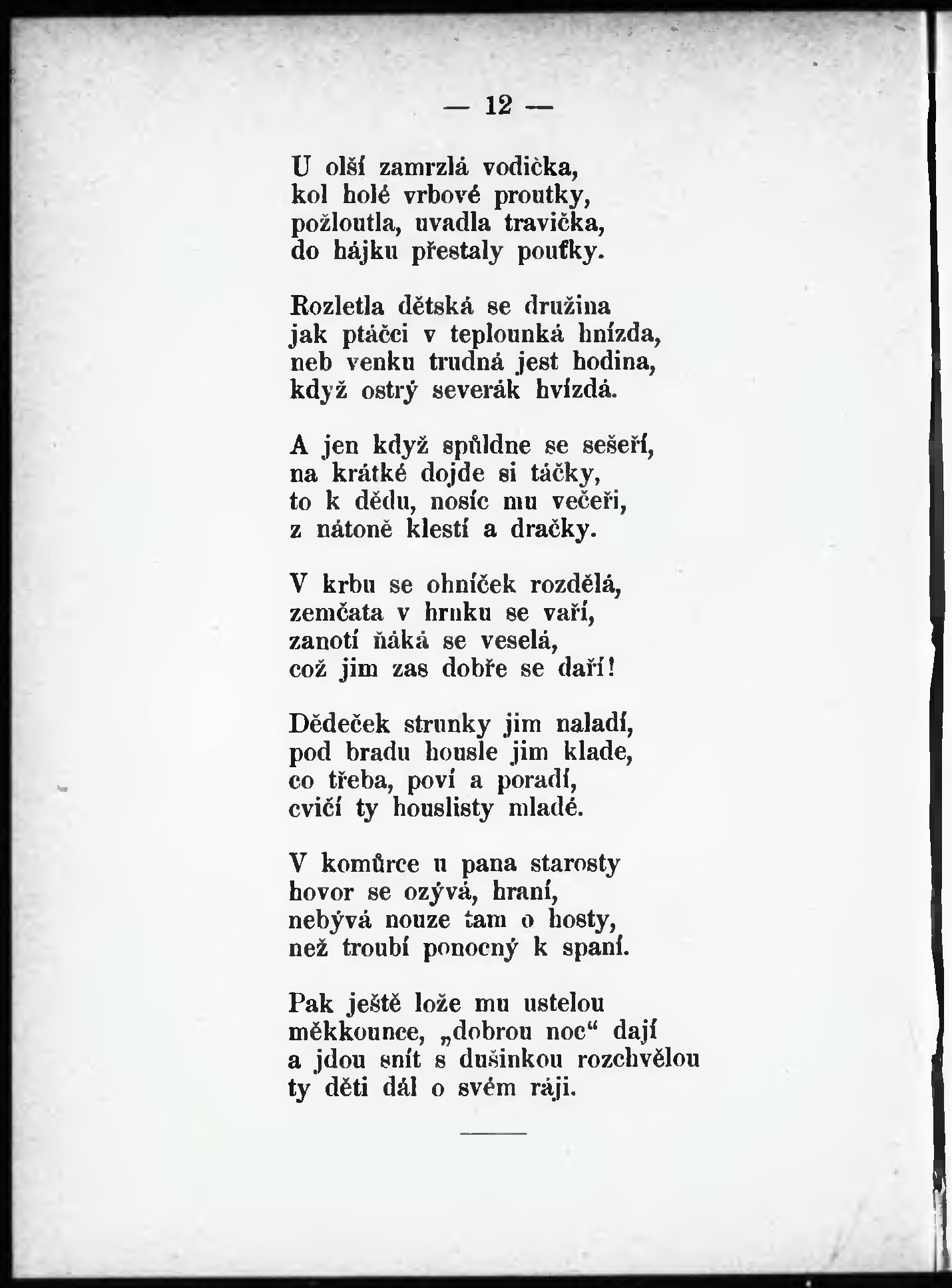 — 12 —

U olší zamrzlá vodička,
kol holé vrbové proutky,
požloutla, uvadla travička,
do hájku přestaly pouťky.

Rozletla dětská se družina
jak ptáčci v teplounká hnízda,
neb venku trudná jest hodina,
když ostrý severák hvízdá.

A jen když spůldne se sešeří,
na krátké dojde si táčky,
to k dědu, nosíc mu večeři,
z nátoně klestí a dračky.

V krbu se ohníček rozdělá,
zemčata v hrnku se vaří,
zanotí ňáká se veselá,
což jim zas dobře se daří!

Dědeček strunky jim naladí,
pod bradu housle jim klade,
co třeba, poví a poradí,
cvičí ty houslisty mladé.

V komůrce u pana starosty
hovor se ozývá, hraní,
nebývá nouze tam o hosty,
než troubí ponocný k spaní.

Pak ještě lože mu ustelou
měkkounce, „dobrou noc“ dají
a jdou snít s dušinkou rozchvělou
ty děti dál o svém ráji.